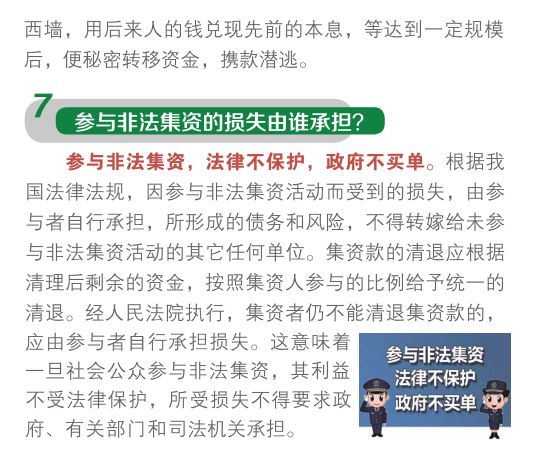 西墙，用后来人的钱兑现先前的本息，等达到一定规模后，便秘密转移资金，携款潜逃。

7 参与非法集资的损失由谁承担?

参与非法集资，法律不保护，政府不买单。根据我国法律法规，因参与非法集资活动而受到的损失，由参与者自行承担，所形成的债务和风险，不得转嫁给未参与非法集资活动的其它任何单位。集资款的清退应根据清理后剩余的资金，按照集资人参与的比例给予统一的清退。经人民法院执行，集资者仍不能清退集资款的，应由参与者自行承担损失。这意味着一旦社会公众参与非法集资，其利益不受法律保护，所受损失不得要求政府、有关部门和司法机关承担。

参与非法集资
法律不保护
政府不买单